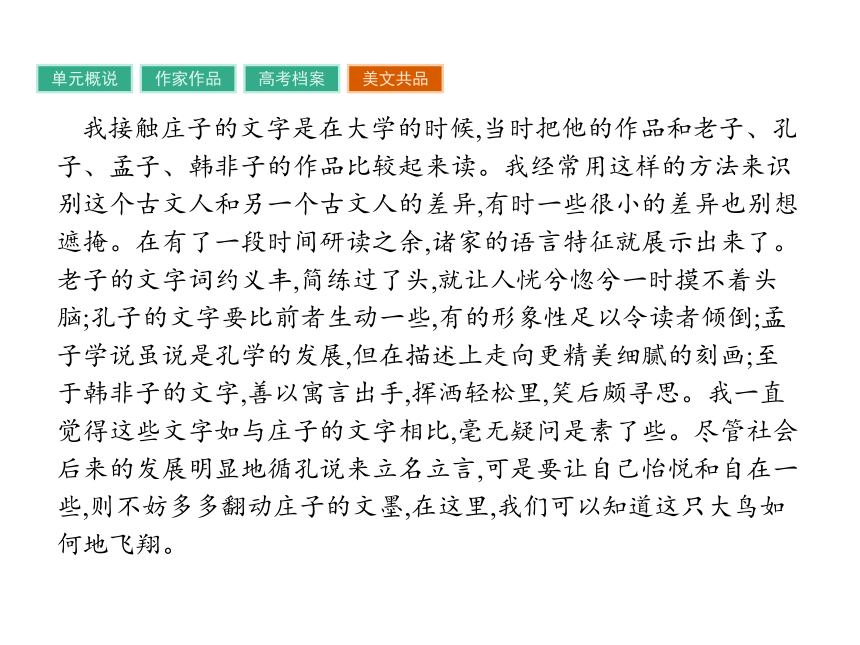 单元概说 作家作品 高考档案 美文共品

我接触庄子的文字是在大学的时候,当时把他的作品和老子、孔子、孟子、韩非子的作品比较起来读。我经常用这样的方法来识别这个古文人和另一个古文人的差异,有时一些很小的差异也别想遮掩。在有了一段时间研读之余,诸家的语言特征就展示出来了。老子的文字词约义丰,简练过了头,就让人恍兮惚兮一时摸不着头脑;孔子的文字要比前者生动一些,有的形象性足以令读者倾倒;孟子学说虽说是孔学的发展,但在描述上走向更精美细腻的刻画;至于韩非子的文字,善以寓言出手,挥洒轻松里,笑后颇寻思。我一直觉得这些文字如与庄子的文字相比,毫无疑问是素了些。尽管社会后来的发展明显地循孔说来立名立言,可是要让自己怡悦和自在一些,则不妨多多翻动庄子的文墨,在这里,我们可以知道这只大鸟如何地飞翔。